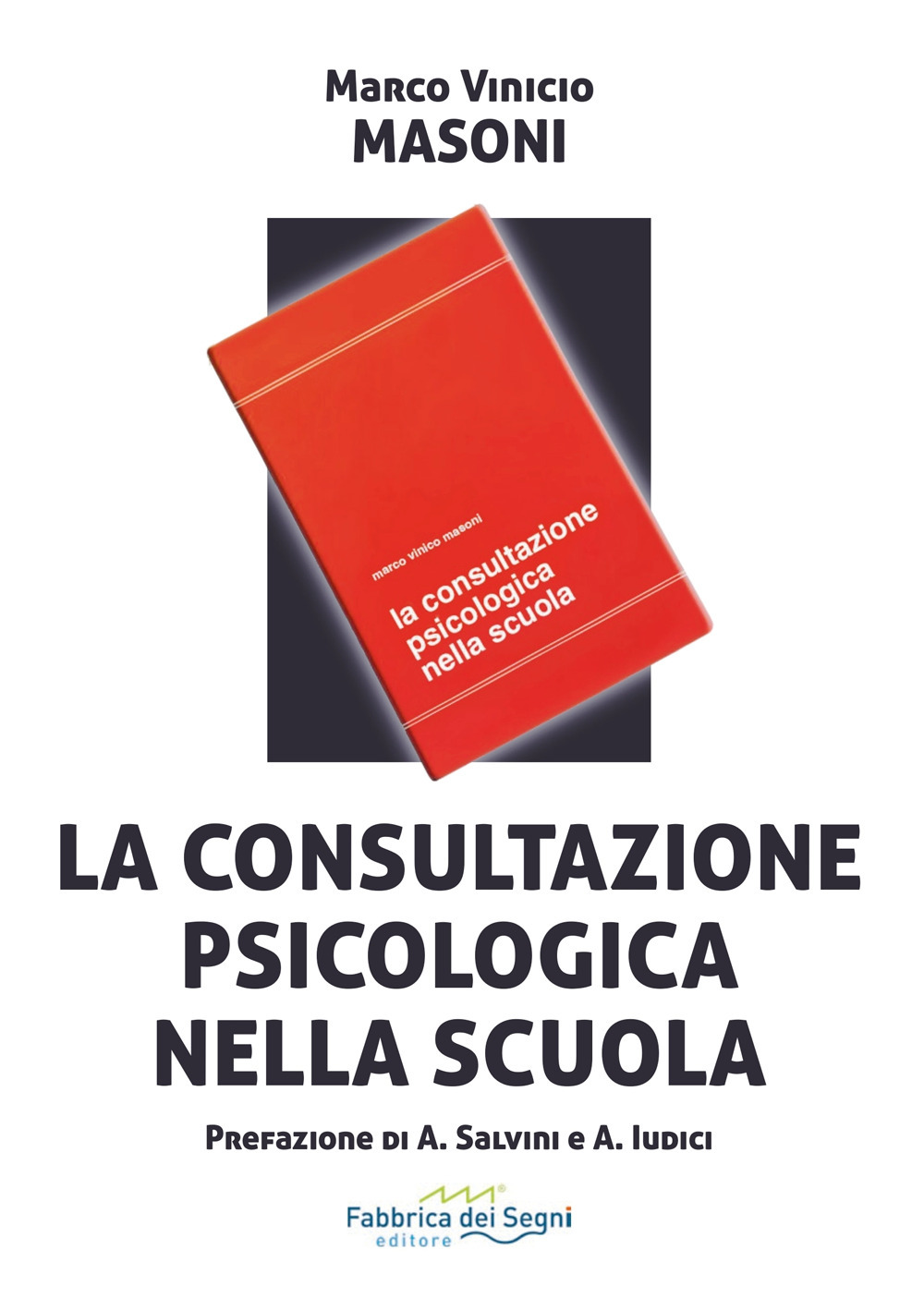 Marco Vinicio
MASONI

marco vinico masoni
la consultazione
psicologica
nella scuola

LA CONSULTAZIONE
PSICOLOGICA
NELLA SCUOLA

Prefazione di A. Salvini e A. Iudici

Fabbrica dei Segni
editore